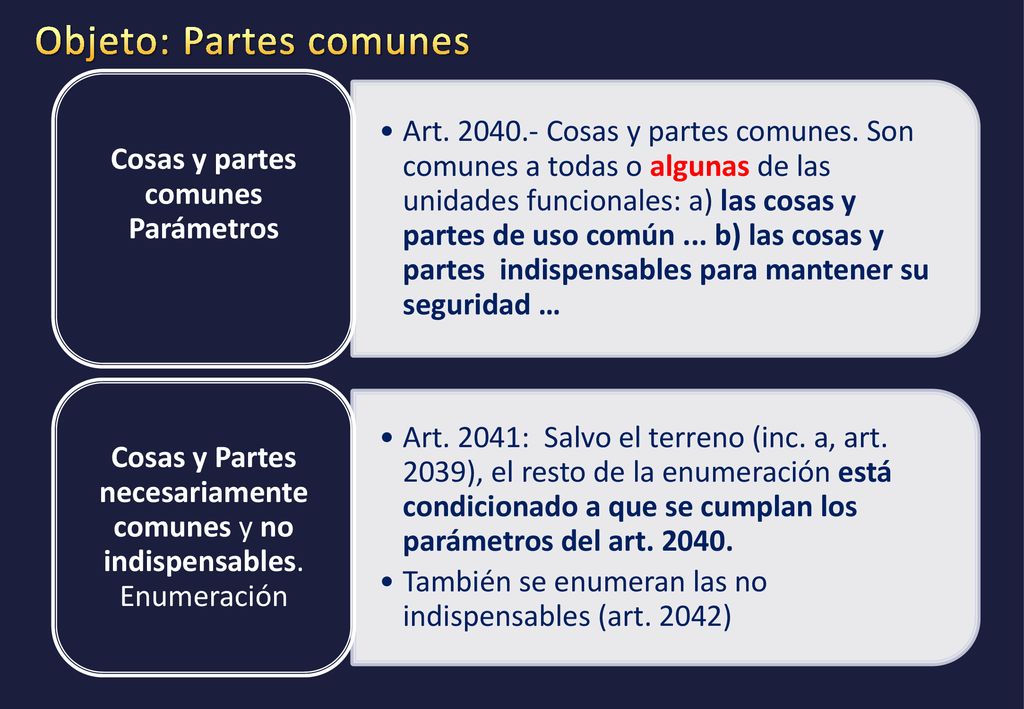 Objeto: Partes comunes

Cosas y partes comunes Parámetros

• Art. 2040.- Cosas y partes comunes. Son comunes a todas o algunas de las unidades funcionales: a) las cosas y partes de uso común ... b) las cosas y partes indispensables para mantener su seguridad …

Cosas y Partes necesariamente comunes y no indispensables. Enumeración

• Art. 2041: Salvo el terreno (inc. a, art. 2039), el resto de la enumeración está condicionado a que se cumplan los parámetros del art. 2040.
• También se enumeran las no indispensables (art. 2042)